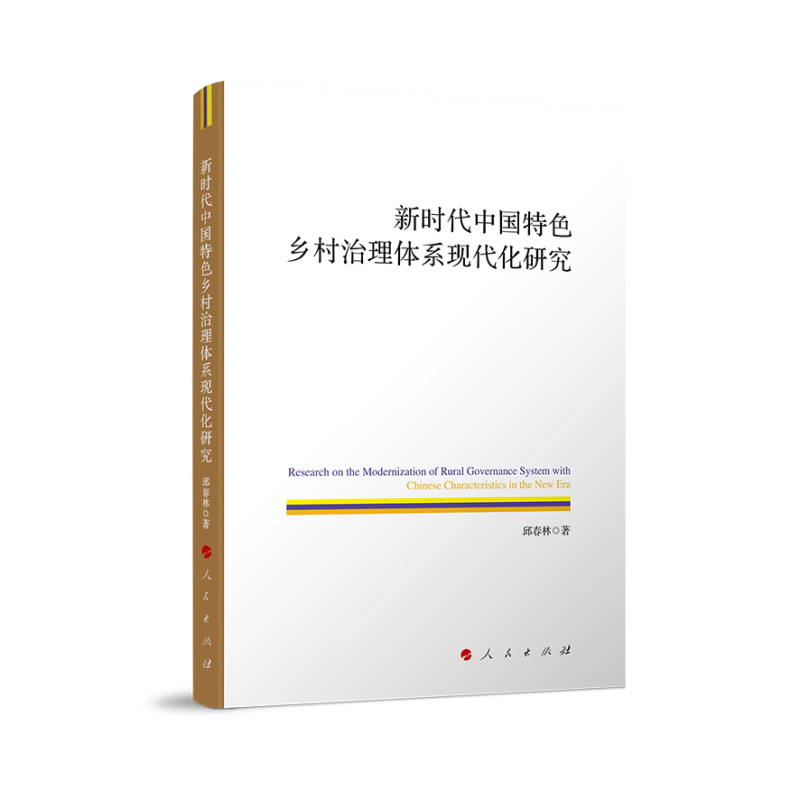 新时代中国特色乡村治理体系现代化研究
邱春林◎著
人民出版社

新时代中国特色
乡村治理体系现代化研究

Research on the Modernization of Rural Governance System with Chinese Characteristics in the New Era

邱春林◎著

人民出版社